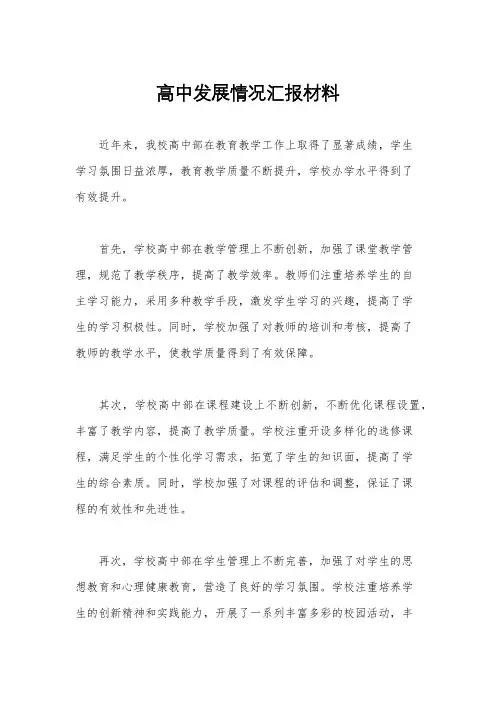 高中发展情况汇报材料

近年来，我校高中部在教育教学工作上取得了显著成绩，学生学习氛围日益浓厚，教育教学质量不断提升，学校办学水平得到了有效提升。

首先，学校高中部在教学管理上不断创新，加强了课堂教学管理，规范了教学秩序，提高了教学效率。教师们注重培养学生的自主学习能力，采用多种教学手段，激发学生学习的兴趣，提高了学生的学习积极性。同时，学校加强了对教师的培训和考核，提高了教师的教学水平，使教学质量得到了有效保障。

其次，学校高中部在课程建设上不断创新，不断优化课程设置，丰富了教学内容，提高了教学质量。学校注重开设多样化的选修课程，满足学生的个性化学习需求，拓宽了学生的知识面，提高了学生的综合素质。同时，学校加强了对课程的评估和调整，保证了课程的有效性和先进性。

再次，学校高中部在学生管理上不断完善，加强了对学生的思想教育和心理健康教育，营造了良好的学习氛围。学校注重培养学生的创新精神和实践能力，开展了一系列丰富多彩的校园活动，丰